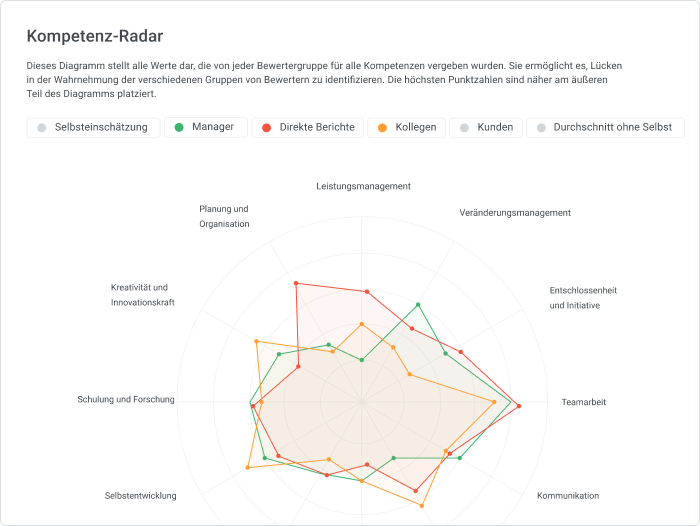 Kompetenz-Radar

Dieses Diagramm stellt alle Werte dar, die von jeder Bewertergruppe für alle Kompetenzen vergeben wurden. Sie ermöglicht es, Lücken in der Wahrnehmung der verschiedenen Gruppen von Bewertern zu identifizieren. Die höchsten Punktzahlen sind näher am äußeren Teil des Diagramms platziert.

Selbsteinschätzung
Manager
Direkte Berichte
Kollegen
Kunden
Durchschnitt ohne Selbst

Leistungsmanagement
Veränderungsmanagement
Entschlossenheit und Initiative
Teamarbeit
Kommunikation
Selbstentwicklung
Schulung und Forschung
Kreativität und Innovationskraft
Planung und Organisation